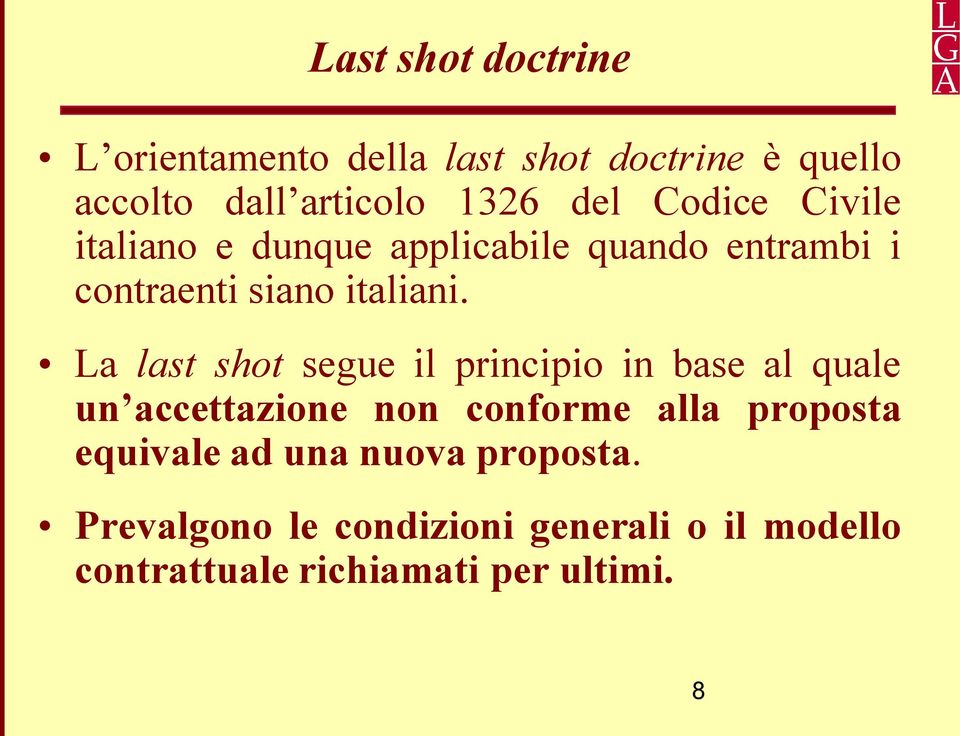 L
G
A

Last shot doctrine

• L’orientamento della last shot doctrine è quello accolto dall’articolo 1326 del Codice Civile italiano e dunque applicabile quando entrambi i contraenti siano italiani.

• La last shot segue il principio in base al quale un’accettazione non conforme alla proposta equivale ad una nuova proposta.

• Prevalgono le condizioni generali o il modello contrattuale richiamati per ultimi.

8